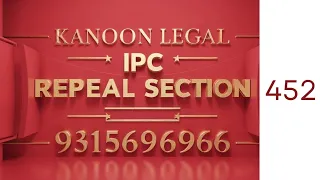 KANOON LEGAL

IPC

REPEAL SECTION 452

9315696966